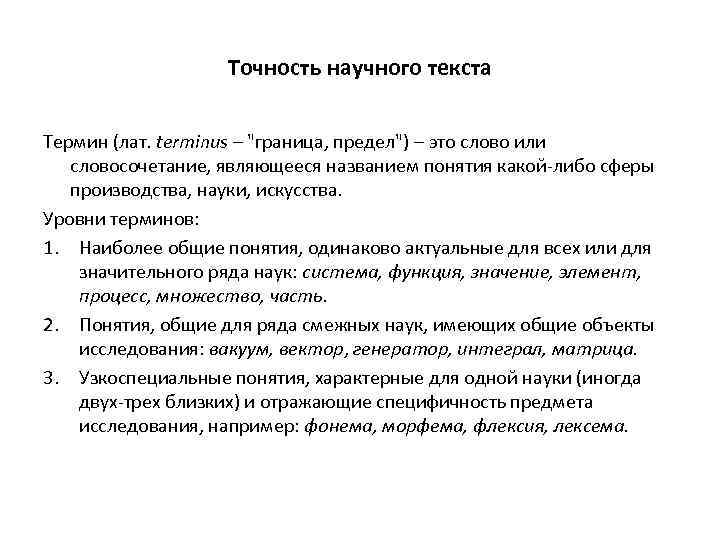 Точность научного текста

Термин (лат. terminus – "граница, предел") – это слово или словосочетание, являющееся названием понятия какой-либо сферы производства, науки, искусства.

Уровни терминов:

1. Наиболее общие понятия, одинаково актуальные для всех или для значительного ряда наук: система, функция, значение, элемент, процесс, множество, часть.

2. Понятия, общие для ряда смежных наук, имеющих общие объекты исследования: вакуум, вектор, генератор, интеграл, матрица.

3. Узкоспециальные понятия, характерные для одной науки (иногда двух-трех близких) и отражающие специфичность предмета исследования, например: фонема, морфема, флексия, лексема.